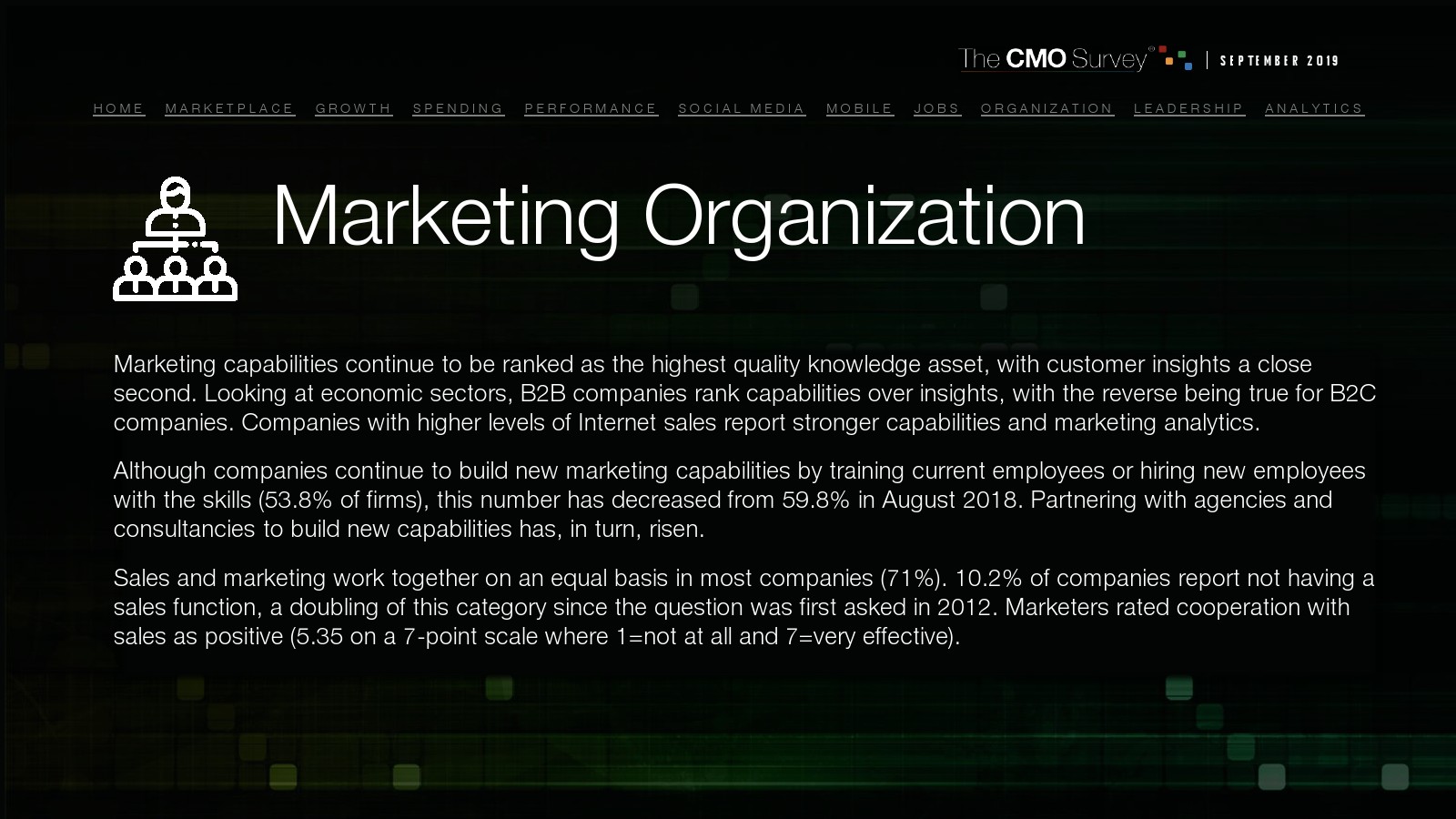 The CMO Survey® | SEPTEMBER 2019

HOME MARKETPLACE GROWTH SPENDING PERFORMANCE SOCIAL MEDIA MOBILE JOBS ORGANIZATION LEADERSHIP ANALYTICS

Marketing Organization

Marketing capabilities continue to be ranked as the highest quality knowledge asset, with customer insights a close second. Looking at economic sectors, B2B companies rank capabilities over insights, with the reverse being true for B2C companies. Companies with higher levels of Internet sales report stronger capabilities and marketing analytics.

Although companies continue to build new marketing capabilities by training current employees or hiring new employees with the skills (53.8% of firms), this number has decreased from 59.8% in August 2018. Partnering with agencies and consultancies to build new capabilities has, in turn, risen.

Sales and marketing work together on an equal basis in most companies (71%). 10.2% of companies report not having a sales function, a doubling of this category since the question was first asked in 2012. Marketers rated cooperation with sales as positive (5.35 on a 7-point scale where 1=not at all and 7=very effective).